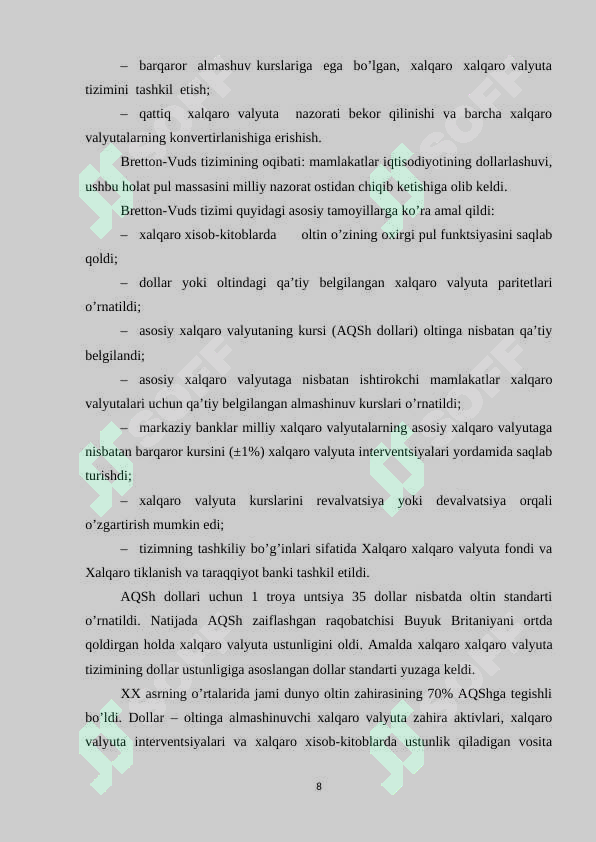 – barqaror almashuv kurslariga ega bo’lgan, xalqaro xalqaro valyuta tizimini tashkil etish;

– qattiq xalqaro valyuta nazorati bekor qilinishi va barcha xalqaro valyutalarning konvertirlanishiga erishish.

Bretton-Vuds tizimining oqibati: mamlakatlar iqtisodiyotining dollarlashuvi, ushbu holat pul massasini milliy nazorat ostidan chiqib ketishiga olib keldi.

Bretton-Vuds tizimi quyidagi asosiy tamoyillarga ko’ra amal qildi:

– xalqaro xisob-kitoblarda oltin o’zining oxirgi pul funktsiyasini saqlab qoldi;

– dollar yoki oltindagi qa’tiy belgilangan xalqaro valyuta paritetlari o’rnatildi;

– asosiy xalqaro valyutaning kursi (AQSh dollari) oltinga nisbatan qa’tiy belgilandi;

– asosiy xalqaro valyutaga nisbatan ishtirokchi mamlakatlar xalqaro valyutalari uchun qa’tiy belgilangan almashinuv kurslari o’rnatildi;

– markaziy banklar milliy xalqaro valyutalarning asosiy xalqaro valyutaga nisbatan barqaror kursini (±1%) xalqaro valyuta interventsiyalari yordamida saqlab turishdi;

– xalqaro valyuta kurslarini revalvatsiya yoki devalvatsiya orqali o’zgartirish mumkin edi;

– tizimning tashkiliy bo’g’inlari sifatida Xalqaro xalqaro valyuta fondi va Xalqaro tiklanish va taraqqiyot banki tashkil etildi.

AQSh dollari uchun 1 troya untsiya 35 dollar nisbatda oltin standarti o’rnatildi. Natijada AQSh zaiflashgan raqobatchisi Buyuk Britaniyani ortda qoldirgan holda xalqaro valyuta ustunligini oldi. Amalda xalqaro xalqaro valyuta tizimining dollar ustunligiga asoslangan dollar standarti yuzaga keldi.

XX asrning o’rtalarida jami dunyo oltin zahirasining 70% AQShga tegishli bo’ldi. Dollar – oltinga almashinuvchi xalqaro valyuta zahira aktivlari, xalqaro valyuta interventsiyalari va xalqaro xisob-kitoblarda ustunlik qiladigan vosita

8